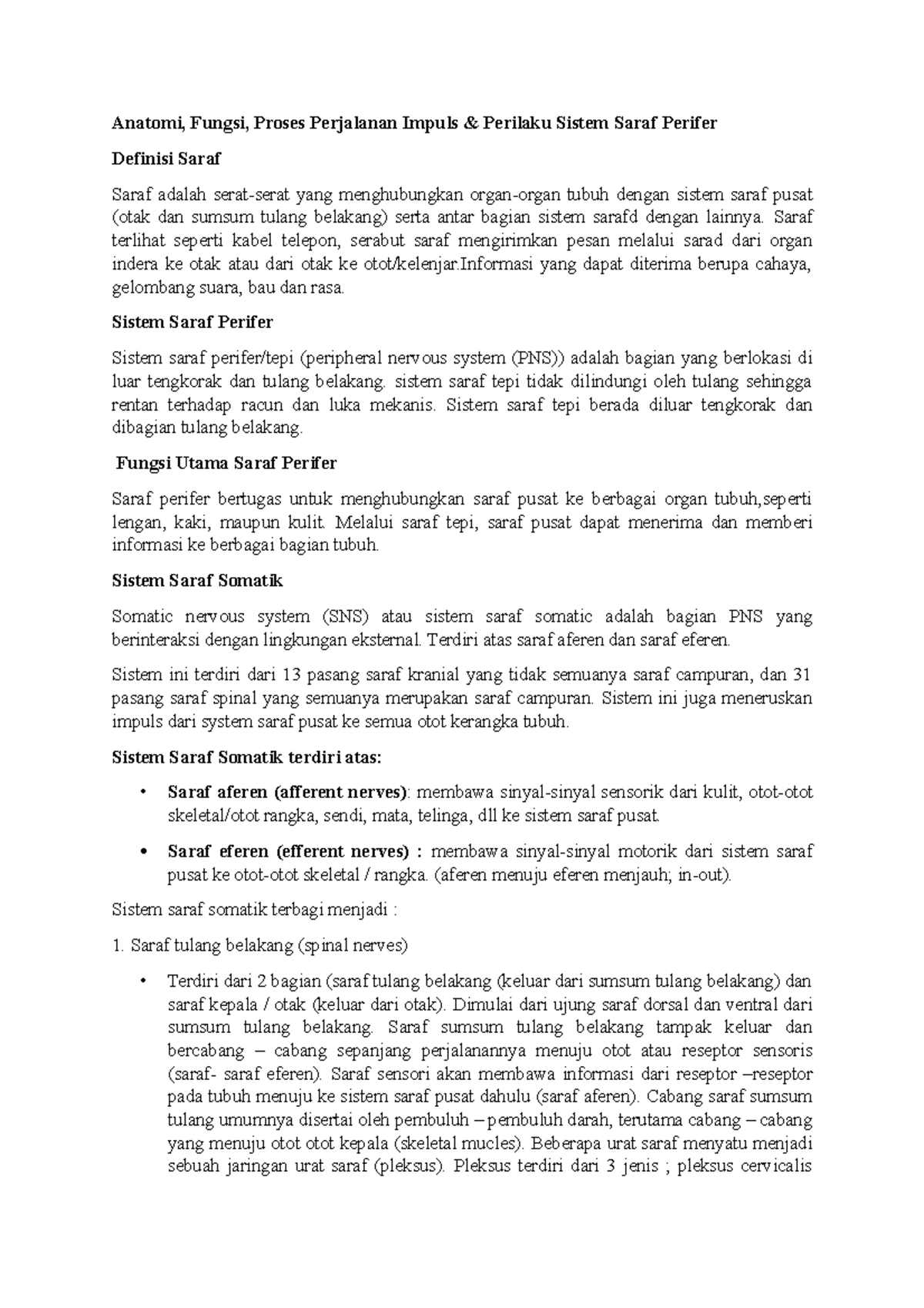 Anatomi, Fungsi, Proses Perjalanan Impuls & Perilaku Sistem Saraf Perifer

Definisi Saraf

Saraf adalah serat-serat yang menghubungkan organ-organ tubuh dengan sistem saraf pusat (otak dan sumsum tulang belakang) serta antar bagian sistem sarafd dengan lainnya. Saraf terlihat seperti kabel telepon, serabut saraf mengirimkan pesan melalui sarad dari organ indera ke otak atau dari otak ke otot/kelenjar.Informasi yang dapat diterima berupa cahaya, gelombang suara, bau dan rasa.

Sistem Saraf Perifer

Sistem saraf perifer/tepi (peripheral nervous system (PNS)) adalah bagian yang berlokasi di luar tengkorak dan tulang belakang. sistem saraf tepi tidak dilindungi oleh tulang sehingga rentan terhadap racun dan luka mekanis. Sistem saraf tepi berada diluar tengkorak dan dibagian tulang belakang.

Fungsi Utama Saraf Perifer

Saraf perifer bertugas untuk menghubungkan saraf pusat ke berbagai organ tubuh,seperti lengan, kaki, maupun kulit. Melalui saraf tepi, saraf pusat dapat menerima dan memberi informasi ke berbagai bagian tubuh.

Sistem Saraf Somatik

Somatic nervous system (SNS) atau sistem saraf somatic adalah bagian PNS yang berinteraksi dengan lingkungan eksternal. Terdiri atas saraf aferen dan saraf eferen.

Sistem ini terdiri dari 13 pasang saraf kranial yang tidak semuanya saraf campuran, dan 31 pasang saraf spinal yang semuanya merupakan saraf campuran. Sistem ini juga meneruskan impuls dari system saraf pusat ke semua otot kerangka tubuh.

Sistem Saraf Somatik terdiri atas:

• Saraf aferen (afferent nerves): membawa sinyal-sinyal sensorik dari kulit, otot-otot skeletal/otot rangka, sendi, mata, telinga, dll ke sistem saraf pusat.

• Saraf eferen (efferent nerves) : membawa sinyal-sinyal motorik dari sistem saraf pusat ke otot-otot skeletal / rangka. (aferen menuju eferen menjauh; in-out).

Sistem saraf somatik terbagi menjadi :

1. Saraf tulang belakang (spinal nerves)

• Terdiri dari 2 bagian (saraf tulang belakang (keluar dari sumsum tulang belakang) dan saraf kepala / otak (keluar dari otak). Dimulai dari ujung saraf dorsal dan ventral dari sumsum tulang belakang. Saraf sumsum tulang belakang tampak keluar dan bercabang – cabang sepanjang perjalanannya menuju otot atau reseptor sensoris (saraf- saraf eferen). Saraf sensori akan membawa informasi dari reseptor –reseptor pada tubuh menuju ke sistem saraf pusat dahulu (saraf aferen). Cabang saraf sumsum tulang umumnya disertai oleh pembuluh – pembuluh darah, terutama cabang – cabang yang menuju otot otot kepala (skeletal mucles). Beberapa urat saraf menyatu menjadi sebuah jaringan urat saraf (pleksus). Pleksus terdiri dari 3 jenis ; pleksus cervicalis